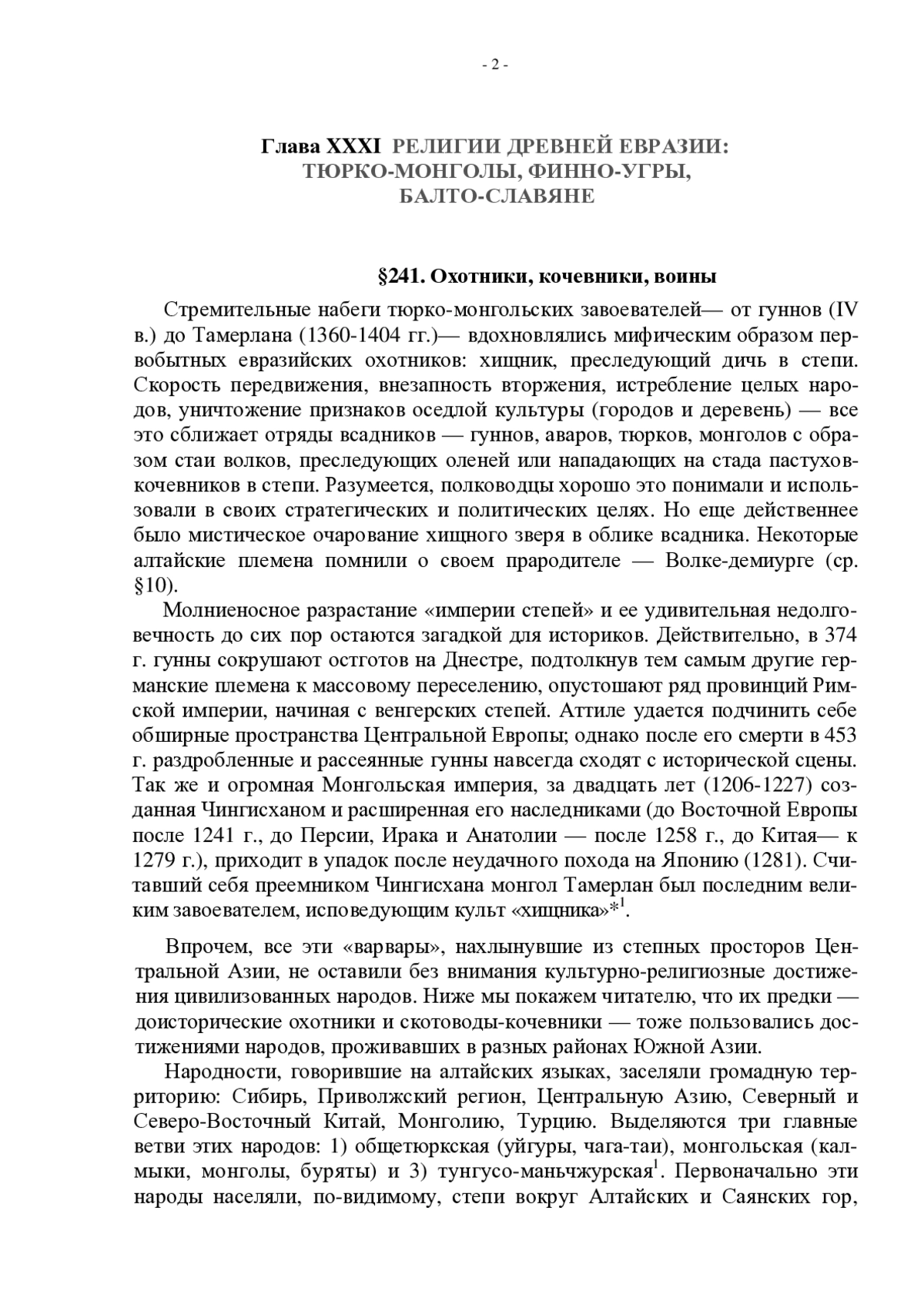 - 2 -

Глава XXXI РЕЛИГИИ ДРЕВНЕЙ ЕВРАЗИИ: ТЮРКО-МОНГОЛЫ, ФИННО-УГРЫ, БАЛТО-СЛАВЯНЕ

§241. Охотники, кочевники, воины

Стремительные набеги тюрко-монгольских завоевателей— от гуннов (IV в.) до Тамерлана (1360-1404 гг.)— вдохновлялись мифическим образом первобытных евразийских охотников: хищник, преследующий дичь в степи. Скорость передвижения, внезапность вторжения, истребление целых народов, уничтожение признаков оседлой культуры (городов и деревень) — все это сближает отряды всадников — гуннов, аваров, тюрков, монголов с образом стаи волков, преследующих оленей или нападающих на стада пастухов-кочевников в степи. Разумеется, полководцы хорошо это понимали и использовали в своих стратегических и политических целях. Но еще действеннее было мистическое очарование хищного зверя в облике всадника. Некоторые алтайские племена помнили о своем прародителе — Волке-демиурге (ср. §10).

Молниеносное разрастание «империи степей» и ее удивительная недолговечность до сих пор остаются загадкой для историков. Действительно, в 374 г. гунны сокрушают остготов на Днестре, подтолкнув тем самым другие германские племена к массовому переселению, опустошают ряд провинций Римской империи, начиная с венгерских степей. Аттиле удается подчинить себе обширные пространства Центральной Европы; однако после его смерти в 453 г. раздробленные и рассеянные гунны навсегда сходят с исторической сцены. Так же и огромная Монгольская империя, за двадцать лет (1206-1227) созданная Чингисханом и расширенная его наследниками (до Восточной Европы после 1241 г., до Персии, Ирака и Анатолии — после 1258 г., до Китая— к 1279 г.), приходит в упадок после неудачного похода на Японию (1281). Считавший себя преемником Чингисхана монгол Тамерлан был последним великим завоевателем, исповедующим культ «хищника»*$^1$.

Впрочем, все эти «варвары», нахлынувшие из степных просторов Центральной Азии, не оставили без внимания культурно-религиозные достижения цивилизованных народов. Ниже мы покажем читателю, что их предки — доисторические охотники и скотоводы-кочевники — тоже пользовались достижениями народов, проживавших в разных районах Южной Азии.

Народности, говорившие на алтайских языках, заселяли громадную территорию: Сибирь, Приволжский регион, Центральную Азию, Северный и Северо-Восточный Китай, Монголию, Турцию. Выделяются три главные ветви этих народов: 1) общетюркская (уйгуры, чага-таи), монгольская (калмыки, монголы, буряты) и 3) тунгусо-маньчжурская$^1$. Первоначально эти народы населяли, по-видимому, степи вокруг Алтайских и Саянских гор,